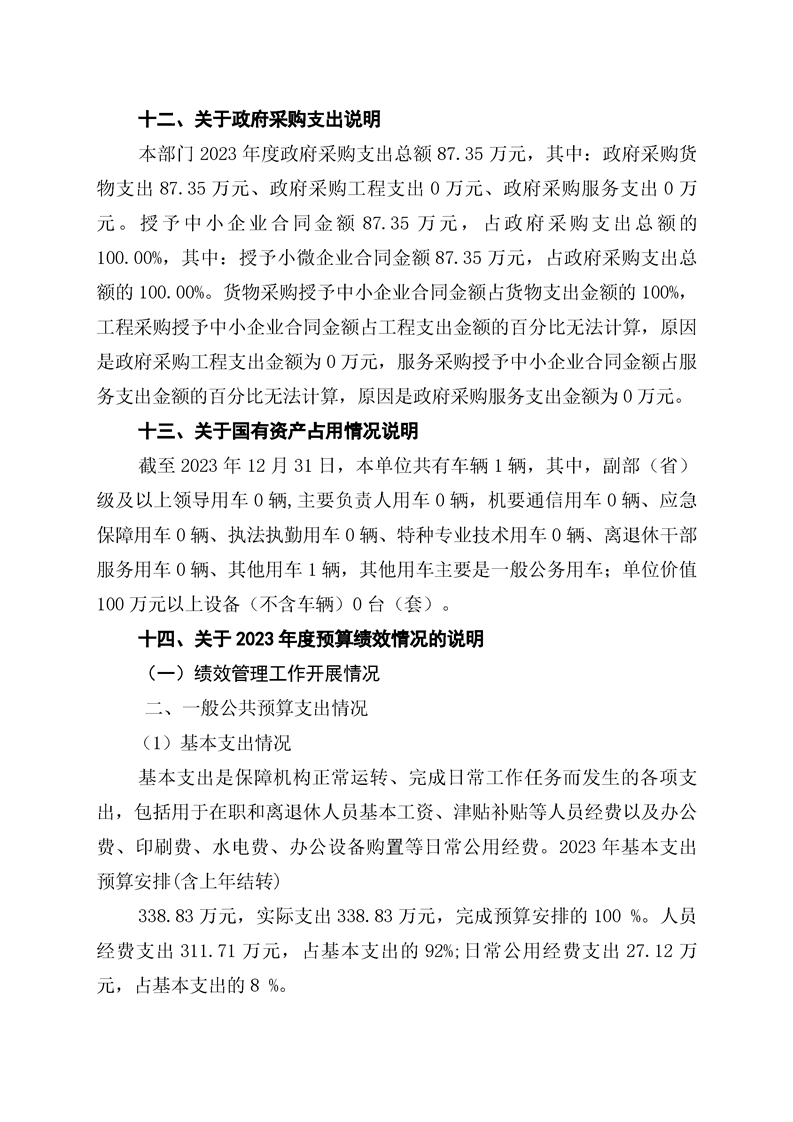 十二、关于政府采购支出说明

本部门 2023 年度政府采购支出总额 87.35 万元，其中：政府采购货物支出 87.35 万元、政府采购工程支出 0 万元、政府采购服务支出 0 万元。授予中小企业合同金额 87.35 万元，占政府采购支出总额的 100.00%，其中：授予小微企业合同金额 87.35 万元，占政府采购支出总额的 100.00%。货物采购授予中小企业合同金额占货物支出金额的 100%，工程采购授予中小企业合同金额占工程支出金额的百分比无法计算，原因是政府采购工程支出金额为 0 万元，服务采购授予中小企业合同金额占服务支出金额的百分比无法计算，原因是政府采购服务支出金额为 0 万元。

十三、关于国有资产占用情况说明

截至 2023 年 12 月 31 日，本单位共有车辆 1 辆，其中，副部（省）级及以上领导用车 0 辆，主要负责人用车 0 辆，机要通信用车 0 辆、应急保障用车 0 辆、执法执勤用车 0 辆、特种专业技术用车 0 辆、离退休干部服务用车 0 辆、其他用车 1 辆，其他用车主要是一般公务用车；单位价值 100 万元以上设备（不含车辆）0 台（套）。

十四、关于 2023 年度预算绩效情况的说明

（一）绩效管理工作开展情况

二、一般公共预算支出情况

（1）基本支出情况

基本支出是保障机构正常运转、完成日常工作任务而发生的各项支出，包括用于在职和离退休人员基本工资、津贴补贴等人员经费以及办公费、印刷费、水电费、办公设备购置等日常公用经费。2023 年基本支出预算安排(含上年结转)

338.83 万元，实际支出 338.83 万元，完成预算安排的 100 %。人员经费支出 311.71 万元，占基本支出的 92%;日常公用经费支出 27.12 万元，占基本支出的 8 %。